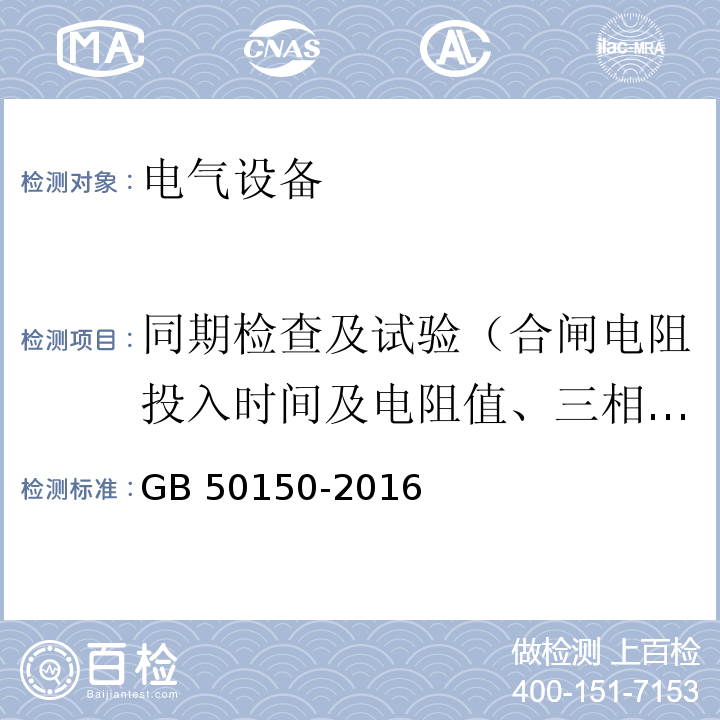 MA CNAS AL ilac-MRA

检测对象：电气设备

检测项目：同期检查及试验（合闸电阻投入时间及电阻值、三相…

检测标准：GB 50150-2016

百检 Baijiantest.com

做检测 上百检
400-151-7153